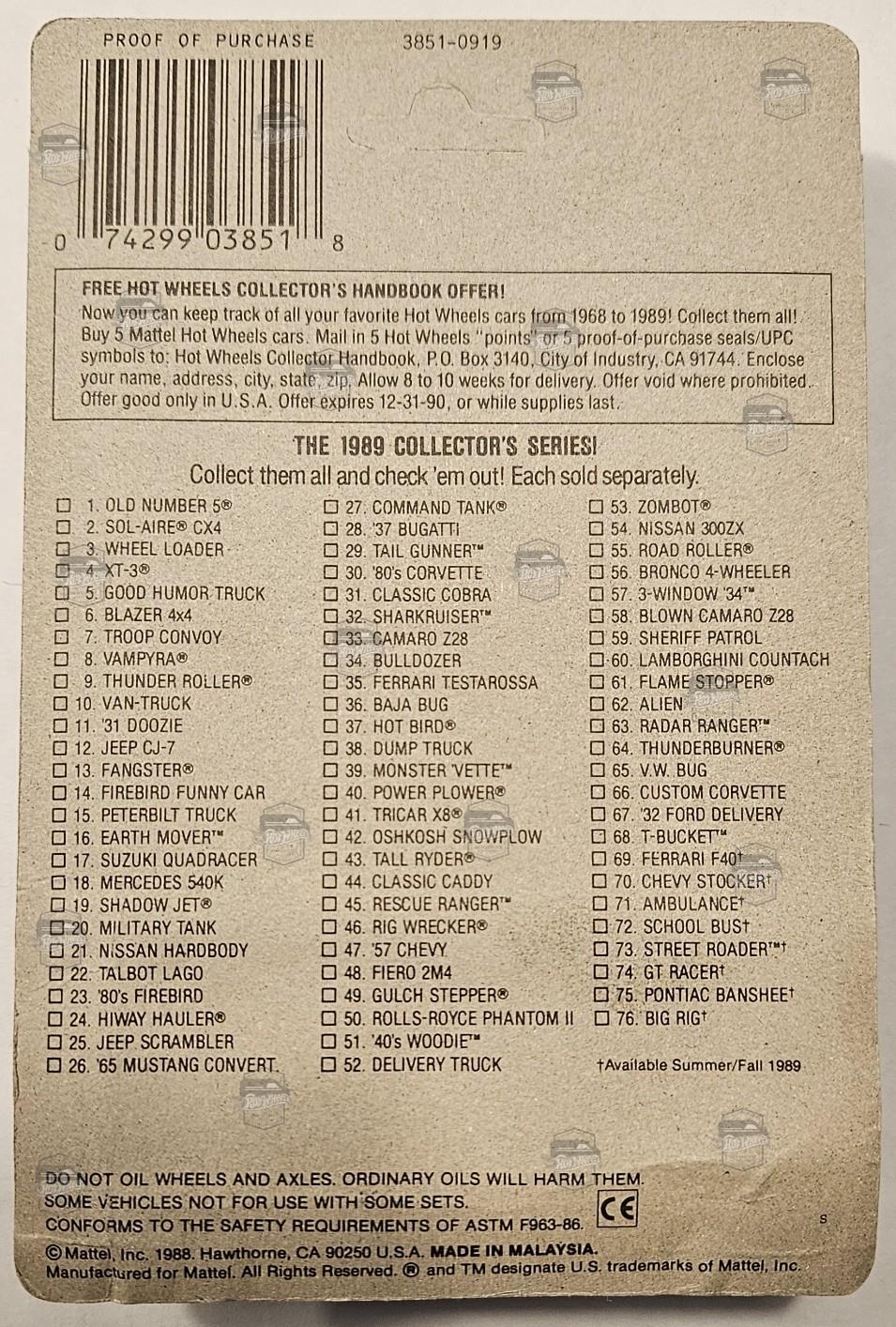 PROOF OF PURCHASE 3851-0919

0 74299 03851 8

FREE HOT WHEELS COLLECTOR'S HANDBOOK OFFER!
Now you can keep track of all your favorite Hot Wheels cars from 1968 to 1989! Collect them all! Buy 5 Mattel Hot Wheels cars. Mail in 5 Hot Wheels "points" or 5 proof-of-purchase seals/UPC symbols to: Hot Wheels Collector Handbook, P.O. Box 3140, City of Industry, CA 91744. Enclose your name, address, city, state, zip. Allow 8 to 10 weeks for delivery. Offer void where prohibited. Offer good only in U.S.A. Offer expires 12-31-90, or while supplies last.

THE 1989 COLLECTOR'S SERIES!
Collect them all and check 'em out! Each sold separately.

☐ 1. OLD NUMBER 5®
☐ 2. SOL-AIRE® CX4
☐ 3. WHEEL LOADER
☐ 4. XT-3®
☐ 5. GOOD HUMOR TRUCK
☐ 6. BLAZER 4x4
☐ 7. TROOP CONVOY
☐ 8. VAMPYRA®
☐ 9. THUNDER ROLLER®
☐ 10. VAN-TRUCK
☐ 11. '31 DOOZIE
☐ 12. JEEP CJ-7
☐ 13. FANGSTER®
☐ 14. FIREBIRD FUNNY CAR
☐ 15. PETERBILT TRUCK
☐ 16. EARTH MOVER™
☐ 17. SUZUKI QUADRACER
☐ 18. MERCEDES 540K
☐ 19. SHADOW JET®
☐ 20. MILITARY TANK
☐ 21. NISSAN HARDBODY
☐ 22. TALBOT LAGO
☐ 23. '80's FIREBIRD
☐ 24. HIWAY HAULER®
☐ 25. JEEP SCRAMBLER
☐ 26. '65 MUSTANG CONVERT.
☐ 27. COMMAND TANK®
☐ 28. '37 BUGATTI
☐ 29. TAIL GUNNER™
☐ 30. '80's CORVETTE
☐ 31. CLASSIC COBRA
☐ 32. SHARKRUISER™
☐ 33. CAMARO Z28
☐ 34. BULLDOZER
☐ 35. FERRARI TESTAROSSA
☐ 36. BAJA BUG
☐ 37. HOT BIRD®
☐ 38. DUMP TRUCK
☐ 39. MONSTER 'VETTE™
☐ 40. POWER PLOWER®
☐ 41. TRICAR X8®
☐ 42. OSHKOSH SNOWPLOW
☐ 43. TALL RYDER®
☐ 44. CLASSIC CADDY
☐ 45. RESCUE RANGER™
☐ 46. RIG WRECKER®
☐ 47. '57 CHEVY
☐ 48. FIERO 2M4
☐ 49. GULCH STEPPER®
☐ 50. ROLLS-ROYCE PHANTOM II
☐ 51. '40's WOODIE™
☐ 52. DELIVERY TRUCK
☐ 53. ZOMBOT®
☐ 54. NISSAN 300ZX
☐ 55. ROAD ROLLER®
☐ 56. BRONCO 4-WHEELER
☐ 57. 3-WINDOW '34™
☐ 58. BLOWN CAMARO Z28
☐ 59. SHERIFF PATROL
☐ 60. LAMBORGHINI COUNTACH
☐ 61. FLAME STOPPER®
☐ 62. ALIEN
☐ 63. RADAR RANGER™
☐ 64. THUNDERBURNER®
☐ 65. V.W. BUG
☐ 66. CUSTOM CORVETTE
☐ 67. '32 FORD DELIVERY
☐ 68. T-BUCKET™
☐ 69. FERRARI F40†
☐ 70. CHEVY STOCKER†
☐ 71. AMBULANCE†
☐ 72. SCHOOL BUS†
☐ 73. STREET ROADER™†
☐ 74. GT RACER†
☐ 75. PONTIAC BANSHEE†
☐ 76. BIG RIG†
†Available Summer/Fall 1989

DO NOT OIL WHEELS AND AXLES. ORDINARY OILS WILL HARM THEM.
SOME VEHICLES NOT FOR USE WITH SOME SETS.
CONFORMS TO THE SAFETY REQUIREMENTS OF ASTM F963-86.
CE
S
© Mattel, Inc. 1988. Hawthorne, CA 90250 U.S.A. MADE IN MALAYSIA.
Manufactured for Mattel. All Rights Reserved. ® and TM designate U.S. trademarks of Mattel, Inc.